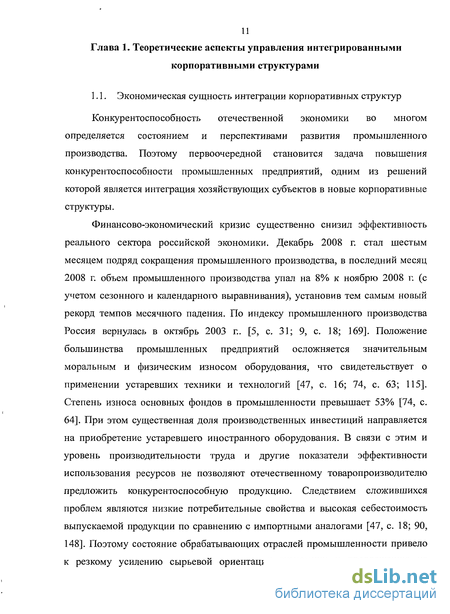 11

Глава 1. Теоретические аспекты управления интегрированными корпоративными структурами

1.1. Экономическая сущность интеграции корпоративных структур

Конкурентоспособность отечественной экономики во многом определяется состоянием и перспективами развития промышленного производства. Поэтому первоочередной становится задача повышения конкурентоспособности промышленных предприятий, одним из решений которой является интеграция хозяйствующих субъектов в новые корпоративные структуры.

Финансово-экономический кризис существенно снизил эффективность реального сектора российской экономики. Декабрь 2008 г. стал шестым месяцем подряд сокращения промышленного производства, в последний месяц 2008 г. объем промышленного производства упал на 8% к ноябрю 2008 г. (с учетом сезонного и календарного выравнивания), установив тем самым новый рекорд темпов месячного падения. По индексу промышленного производства Россия вернулась в октябрь 2003 г.. [5, с. 31; 9, с. 18; 169]. Положение большинства промышленных предприятий осложняется значительным моральным и физическим износом оборудования, что свидетельствует о применении устаревших техники и технологий [47, с. 16; 74, с. 63; 115]. Степень износа основных фондов в промышленности превышает 53% [74, с. 64]. При этом существенная доля производственных инвестиций направляется на приобретение устаревшего иностранного оборудования. В связи с этим и уровень производительности труда и другие показатели эффективности использования ресурсов не позволяют отечественному товаропроизводителю предложить конкурентоспособную продукцию. Следствием сложившихся проблем являются низкие потребительные свойства и высокая себестоимость выпускаемой продукции по сравнению с импортными аналогами [47, с. 18; 90, 148]. Поэтому состояние обрабатывающих отраслей промышленности привело к резкому усилению сырьевой ориентац

dsLib.net
библиотека диссертаций